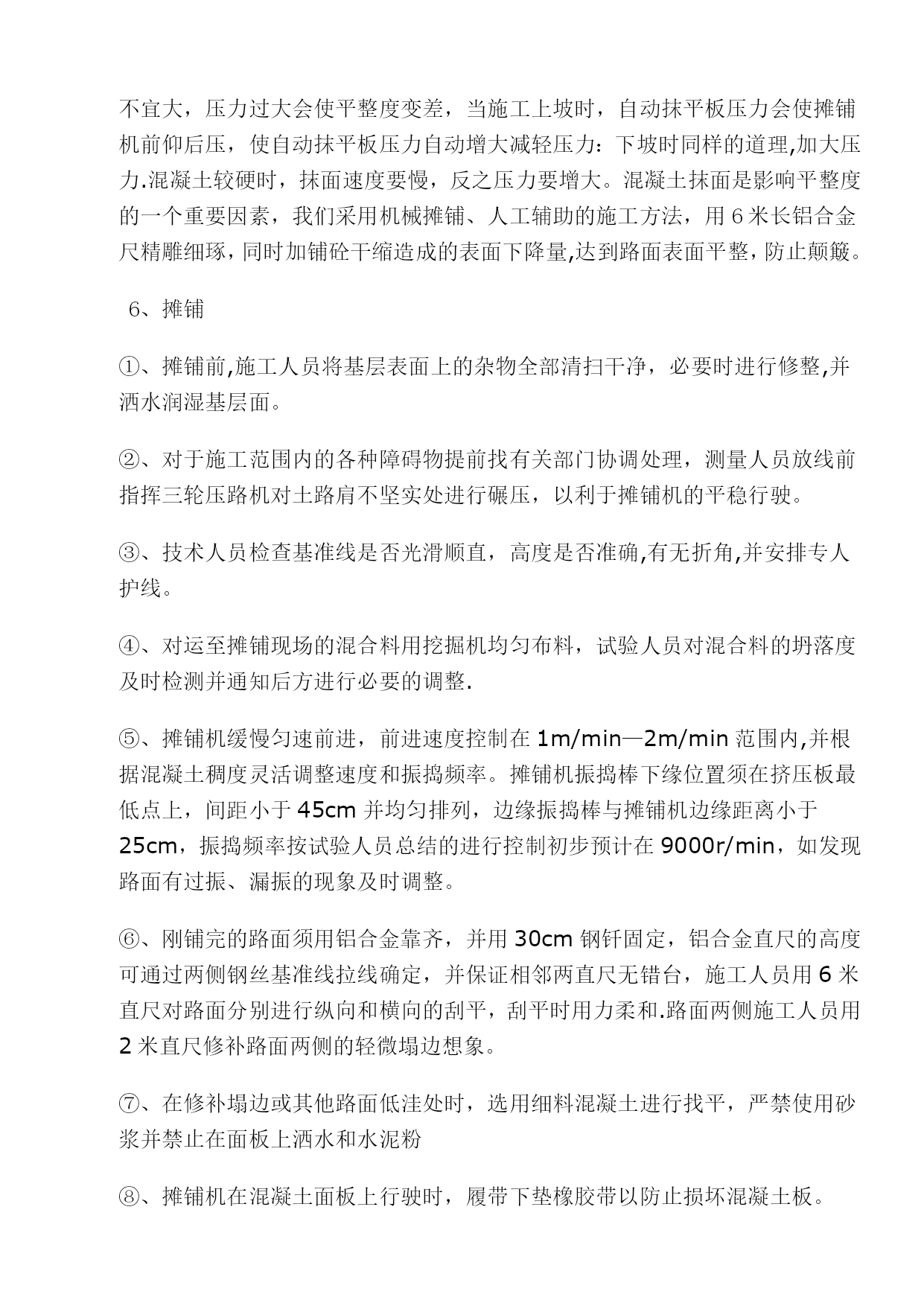 不宜大，压力过大会使平整度变差，当施工上坡时，自动抹平板压力会使摊铺机前仰后压，使自动抹平板压力自动增大减轻压力：下坡时同样的道理,加大压力.混凝土较硬时，抹面速度要慢，反之压力要增大。混凝土抹面是影响平整度的一个重要因素，我们采用机械摊铺、人工辅助的施工方法，用 6 米长铝合金尺精雕细琢，同时加铺砼干缩造成的表面下降量,达到路面表面平整，防止颠簸。

6、摊铺

①、摊铺前,施工人员将基层表面上的杂物全部清扫干净，必要时进行修整,并洒水润湿基层面。

②、对于施工范围内的各种障碍物提前找有关部门协调处理，测量人员放线前指挥三轮压路机对土路肩不坚实处进行碾压，以利于摊铺机的平稳行驶。

③、技术人员检查基准线是否光滑顺直，高度是否准确,有无折角,并安排专人护线。

④、对运至摊铺现场的混合料用挖掘机均匀布料，试验人员对混合料的坍落度及时检测并通知后方进行必要的调整.

⑤、摊铺机缓慢匀速前进，前进速度控制在 1m/min—2m/min 范围内,并根据混凝土稠度灵活调整速度和振捣频率。摊铺机振捣棒下缘位置须在挤压板最低点上，间距小于 45cm 并均匀排列，边缘振捣棒与摊铺机边缘距离小于 25cm，振捣频率按试验人员总结的进行控制初步预计在 9000r/min，如发现路面有过振、漏振的现象及时调整。

⑥、刚铺完的路面须用铝合金靠齐，并用 30cm 钢钎固定，铝合金直尺的高度可通过两侧钢丝基准线拉线确定，并保证相邻两直尺无错台，施工人员用 6 米直尺对路面分别进行纵向和横向的刮平，刮平时用力柔和.路面两侧施工人员用 2 米直尺修补路面两侧的轻微塌边想象。

⑦、在修补塌边或其他路面低洼处时，选用细料混凝土进行找平，严禁使用砂浆并禁止在面板上洒水和水泥粉

⑧、摊铺机在混凝土面板上行驶时，履带下垫橡胶带以防止损坏混凝土板。